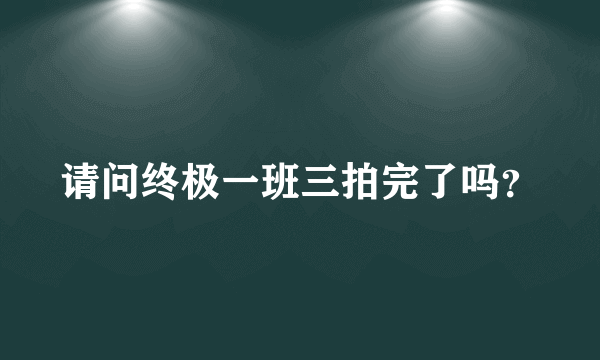 请问终极一班三拍完了吗?